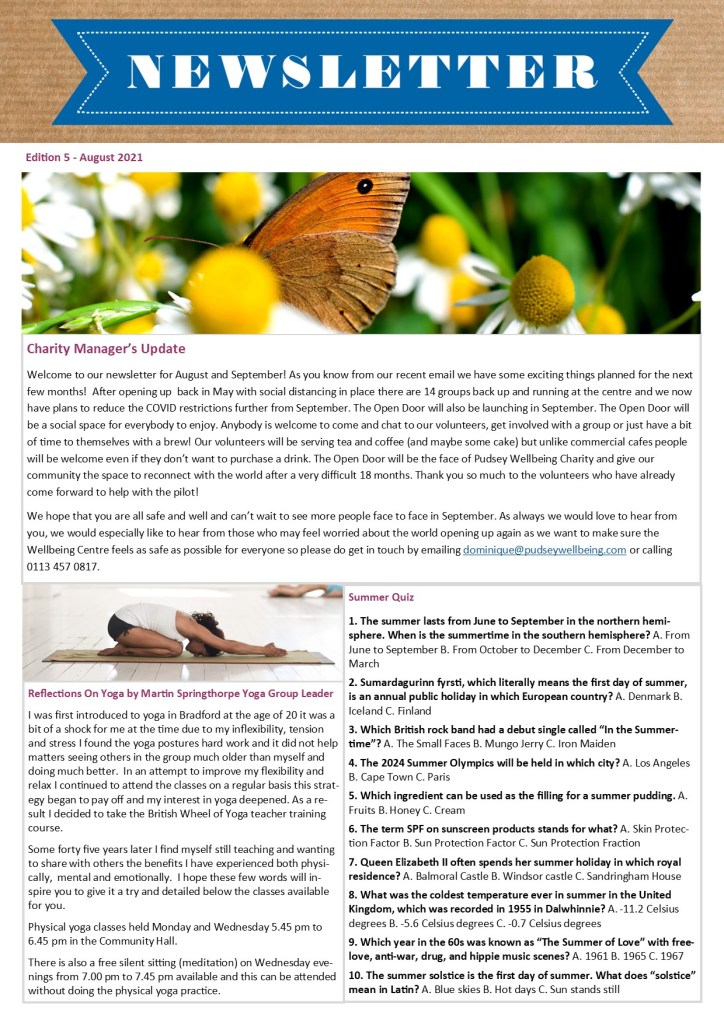 NEWSLETTER

Edition 5 - August 2021

Charity Manager's Update

Welcome to our newsletter for August and September! As you know from our recent email we have some exciting things planned for the next few months! After opening up back in May with social distancing in place there are 14 groups back up and running at the centre and we now have plans to reduce the COVID restrictions further from September. The Open Door will also be launching in September. The Open Door will be a social space for everybody to enjoy. Anybody is welcome to come and chat to our volunteers, get involved with a group or just have a bit of time to themselves with a brew! Our volunteers will be serving tea and coffee (and maybe some cake) but unlike commercial cafes people will be welcome even if they don't want to purchase a drink. The Open Door will be the face of Pudsey Wellbeing Charity and give our community the space to reconnect with the world after a very difficult 18 months. Thank you so much to the volunteers who have already come forward to help with the pilot!

We hope that you are all safe and well and can't wait to see more people face to face in September. As always we would love to hear from you, we would especially like to hear from those who may feel worried about the world opening up again as we want to make sure the Wellbeing Centre feels as safe as possible for everyone so please do get in touch by emailing dominique@pudseywellbeing.com or calling 0113 457 0817.

Reflections On Yoga by Martin Springthorpe Yoga Group Leader

I was first introduced to yoga in Bradford at the age of 20 it was a bit of a shock for me at the time due to my inflexibility, tension and stress I found the yoga postures hard work and it did not help matters seeing others in the group much older than myself and doing much better. In an attempt to improve my flexibility and relax I continued to attend the classes on a regular basis this strategy began to pay off and my interest in yoga deepened. As a result I decided to take the British Wheel of Yoga teacher training course.

Some forty five years later I find myself still teaching and wanting to share with others the benefits I have experienced both physically, mental and emotionally. I hope these few words will inspire you to give it a try and detailed below the classes available for you.

Physical yoga classes held Monday and Wednesday 5.45 pm to 6.45 pm in the Community Hall.

There is also a free silent sitting (meditation) on Wednesday evenings from 7.00 pm to 7.45 pm available and this can be attended without doing the physical yoga practice.

Summer Quiz

1. The summer lasts from June to September in the northern hemisphere. When is the summertime in the southern hemisphere? A. From June to September B. From October to December C. From December to March

2. Sumardagurinn fyrsti, which literally means the first day of summer, is an annual public holiday in which European country? A. Denmark B. Iceland C. Finland

3. Which British rock band had a debut single called "In the Summertime"? A. The Small Faces B. Mungo Jerry C. Iron Maiden

4. The 2024 Summer Olympics will be held in which city? A. Los Angeles B. Cape Town C. Paris

5. Which ingredient can be used as the filling for a summer pudding. A. Fruits B. Honey C. Cream

6. The term SPF on sunscreen products stands for what? A. Skin Protection Factor B. Sun Protection Factor C. Sun Protection Fraction

7. Queen Elizabeth II often spends her summer holiday in which royal residence? A. Balmoral Castle B. Windsor castle C. Sandringham House

8. What was the coldest temperature ever in summer in the United Kingdom, which was recorded in 1955 in Dalwhinnie? A. -11.2 Celsius degrees B. -5.6 Celsius degrees C. -0.7 Celsius degrees

9. Which year in the 60s was known as "The Summer of Love" with free-love, anti-war, drug, and hippie music scenes? A. 1961 B. 1965 C. 1967

10. The summer solstice is the first day of summer. What does "solstice" mean in Latin? A. Blue skies B. Hot days C. Sun stands still